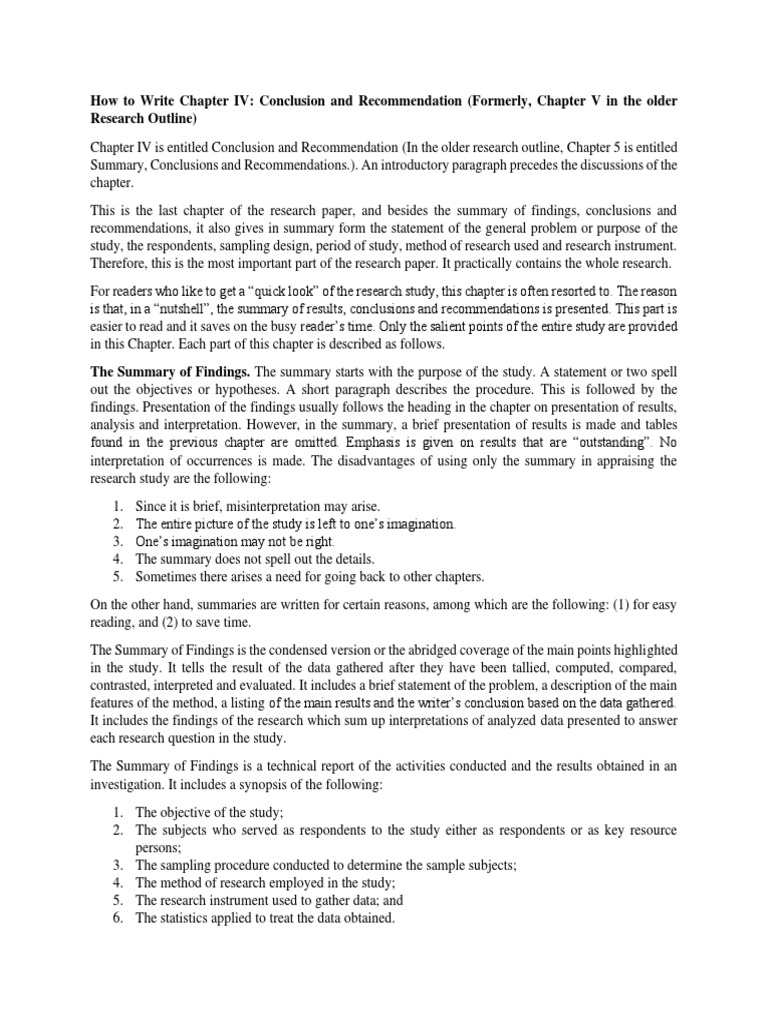 How to Write Chapter IV: Conclusion and Recommendation (Formerly, Chapter V in the older Research Outline)

Chapter IV is entitled Conclusion and Recommendation (In the older research outline, Chapter 5 is entitled Summary, Conclusions and Recommendations.). An introductory paragraph precedes the discussions of the chapter.

This is the last chapter of the research paper, and besides the summary of findings, conclusions and recommendations, it also gives in summary form the statement of the general problem or purpose of the study, the respondents, sampling design, period of study, method of research used and research instrument. Therefore, this is the most important part of the research paper. It practically contains the whole research.

For readers who like to get a "quick look" of the research study, this chapter is often resorted to. The reason is that, in a "nutshell", the summary of results, conclusions and recommendations is presented. This part is easier to read and it saves on the busy reader's time. Only the salient points of the entire study are provided in this Chapter. Each part of this chapter is described as follows.

The Summary of Findings. The summary starts with the purpose of the study. A statement or two spell out the objectives or hypotheses. A short paragraph describes the procedure. This is followed by the findings. Presentation of the findings usually follows the heading in the chapter on presentation of results, analysis and interpretation. However, in the summary, a brief presentation of results is made and tables found in the previous chapter are omitted. Emphasis is given on results that are "outstanding". No interpretation of occurrences is made. The disadvantages of using only the summary in appraising the research study are the following:

1. Since it is brief, misinterpretation may arise.
2. The entire picture of the study is left to one's imagination.
3. One's imagination may not be right.
4. The summary does not spell out the details.
5. Sometimes there arises a need for going back to other chapters.

On the other hand, summaries are written for certain reasons, among which are the following: (1) for easy reading, and (2) to save time.

The Summary of Findings is the condensed version or the abridged coverage of the main points highlighted in the study. It tells the result of the data gathered after they have been tallied, computed, compared, contrasted, interpreted and evaluated. It includes a brief statement of the problem, a description of the main features of the method, a listing of the main results and the writer's conclusion based on the data gathered. It includes the findings of the research which sum up interpretations of analyzed data presented to answer each research question in the study.

The Summary of Findings is a technical report of the activities conducted and the results obtained in an investigation. It includes a synopsis of the following:

1. The objective of the study;
2. The subjects who served as respondents to the study either as respondents or as key resource persons;
3. The sampling procedure conducted to determine the sample subjects;
4. The method of research employed in the study;
5. The research instrument used to gather data; and
6. The statistics applied to treat the data obtained.